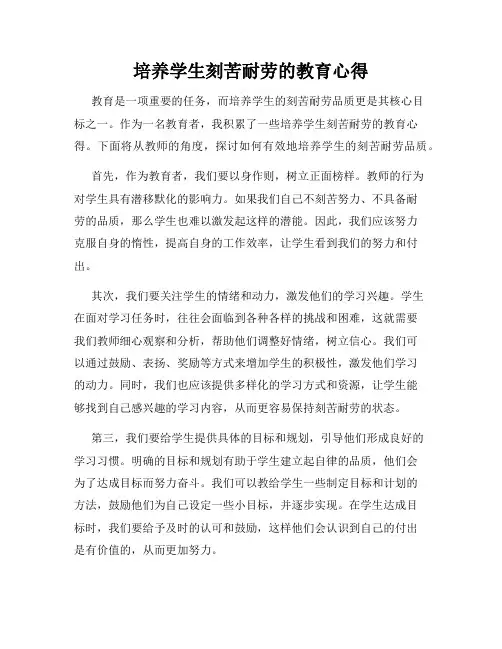 培养学生刻苦耐劳的教育心得

教育是一项重要的任务，而培养学生的刻苦耐劳品质更是其核心目标之一。作为一名教育者，我积累了一些培养学生刻苦耐劳的教育心得。下面将从教师的角度，探讨如何有效地培养学生的刻苦耐劳品质。

首先，作为教育者，我们要以身作则，树立正面榜样。教师的行为对学生具有潜移默化的影响力。如果我们自己不刻苦努力、不具备耐劳的品质，那么学生也难以激发起这样的潜能。因此，我们应该努力克服自身的惰性，提高自身的工作效率，让学生看到我们的努力和付出。

其次，我们要关注学生的情绪和动力，激发他们的学习兴趣。学生在面对学习任务时，往往会面临到各种各样的挑战和困难，这就需要我们教师细心观察和分析，帮助他们调整好情绪，树立信心。我们可以通过鼓励、表扬、奖励等方式来增加学生的积极性，激发他们学习的动力。同时，我们也应该提供多样化的学习方式和资源，让学生能够找到自己感兴趣的学习内容，从而更容易保持刻苦耐劳的状态。

第三，我们要给学生提供具体的目标和规划，引导他们形成良好的学习习惯。明确的目标和规划有助于学生建立起自律的品质，他们会为了达成目标而努力奋斗。我们可以教给学生一些制定目标和计划的方法，鼓励他们为自己设定一些小目标，并逐步实现。在学生达成目标时，我们要给予及时的认可和鼓励，这样他们会认识到自己的付出是有价值的，从而更加努力。